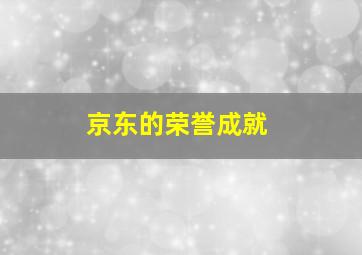 京东的荣誉成就